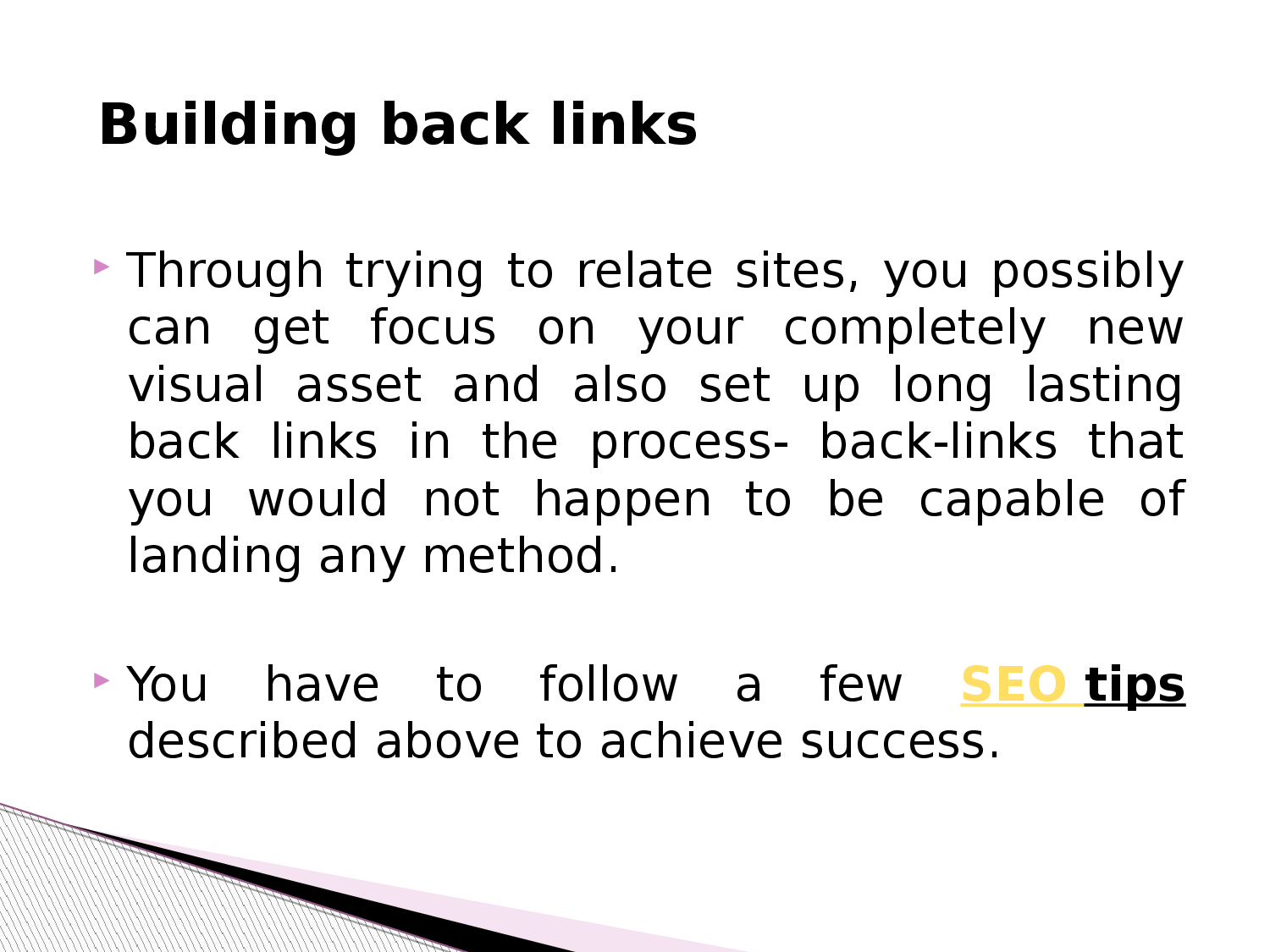 Building back links

▸ Through trying to relate sites, you possibly can get focus on your completely new visual asset and also set up long lasting back links in the process- back-links that you would not happen to be capable of landing any method.

▸ You have to follow a few SEO tips described above to achieve success.